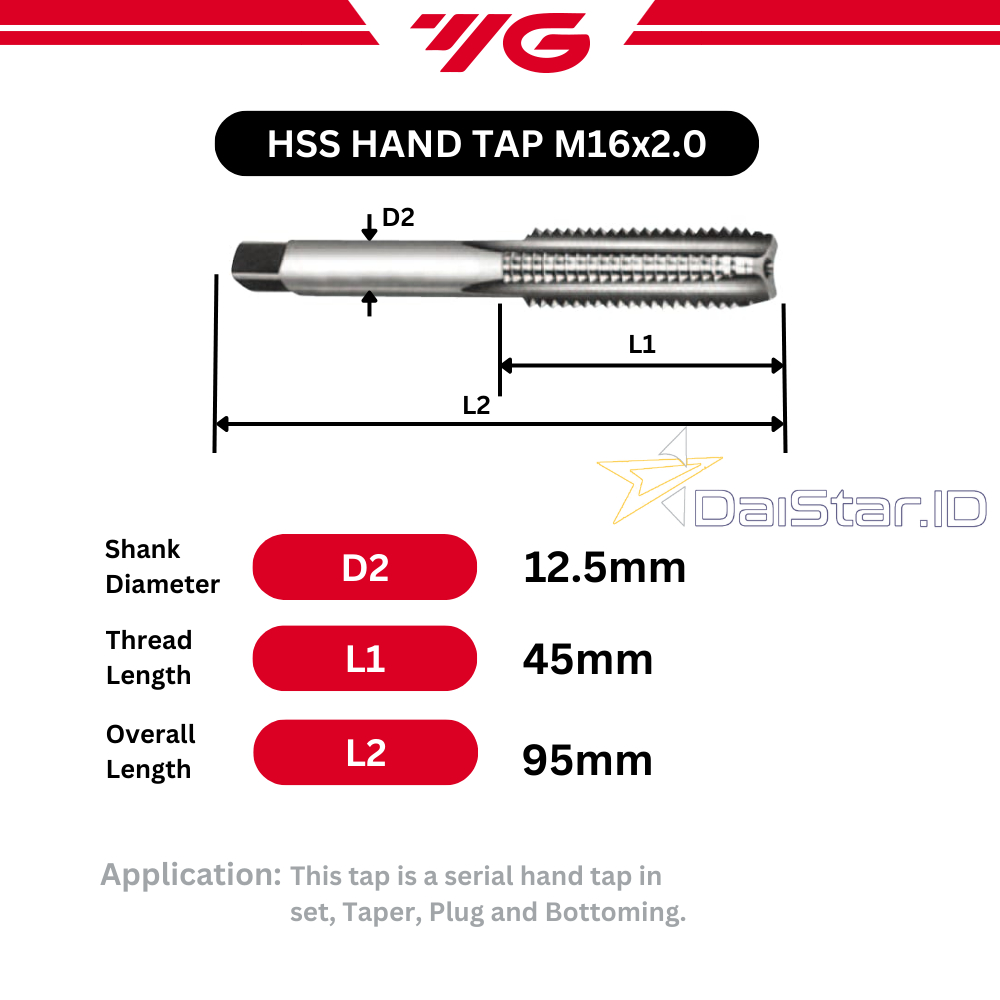 YG

HSS HAND TAP M16x2.0

D2

L1

L2

DaiStar.ID

Shank Diameter D2 12.5mm

Thread Length L1 45mm

Overall Length L2 95mm

Application: This tap is a serial hand tap in set, Taper, Plug and Bottoming.